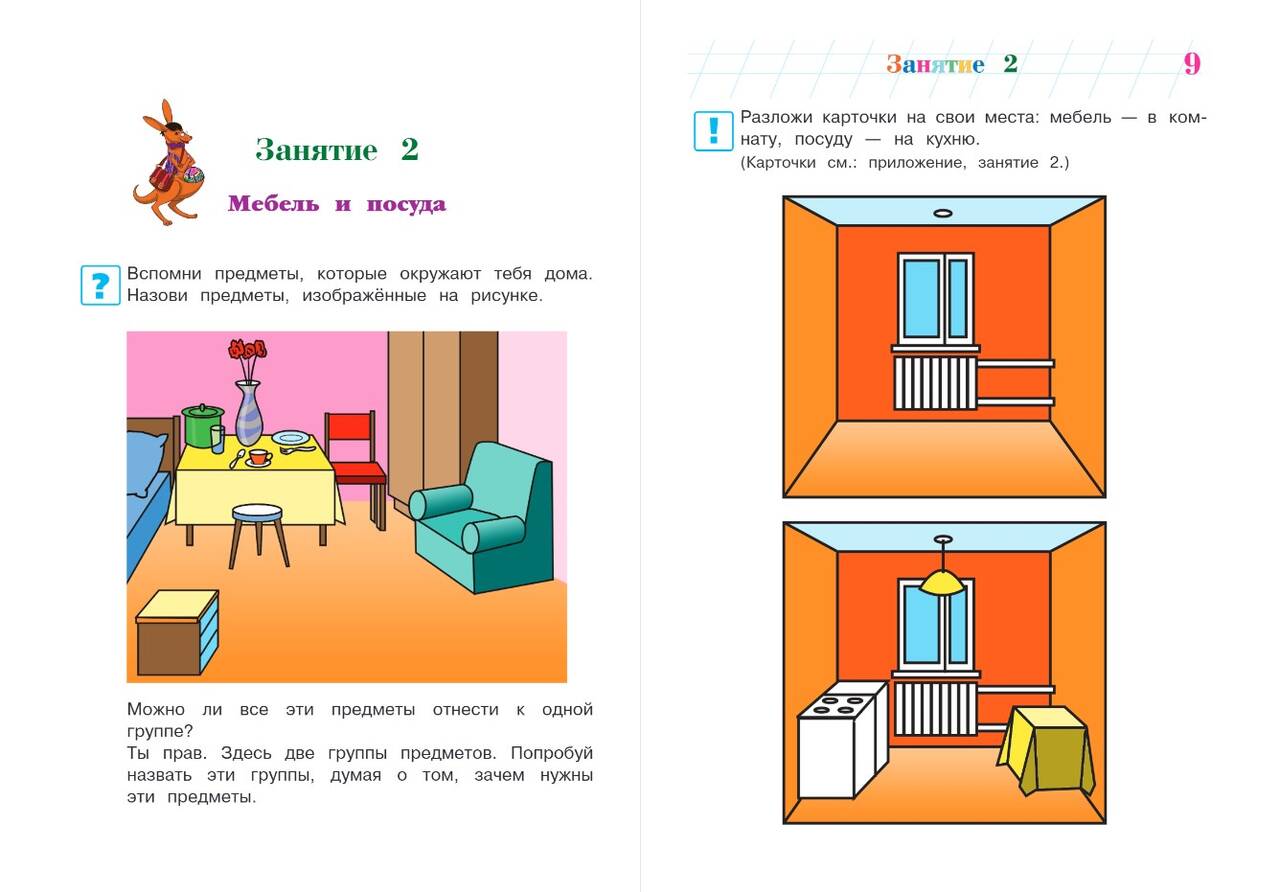 Занятие 2

Мебель и посуда

?

Вспомни предметы, которые окружают тебя дома. Назови предметы, изображённые на рисунке.

Можно ли все эти предметы отнести к одной группе?
Ты прав. Здесь две группы предметов. Попробуй назвать эти группы, думая о том, зачем нужны эти предметы.

Занятие 2 9

!

Разложи карточки на свои места: мебель — в комнату, посуду — на кухню.
(Карточки см.: приложение, занятие 2.)